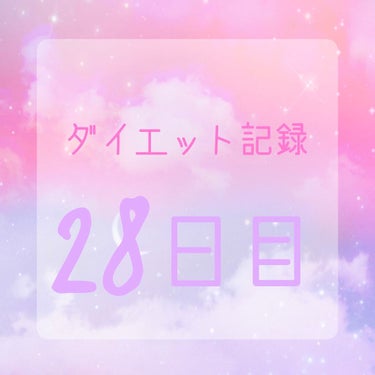 ダイエット記録

28日目